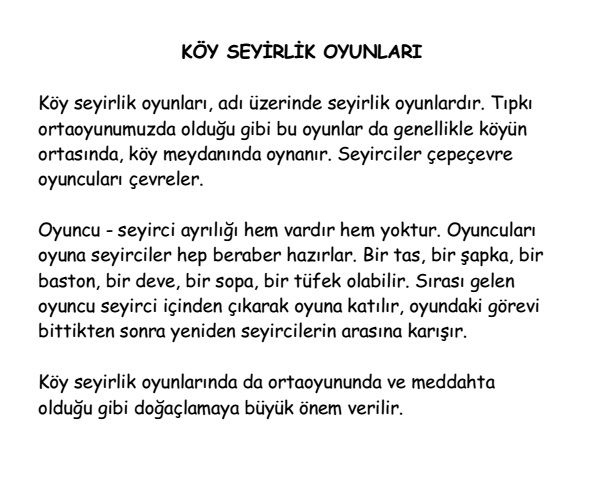 KÖY SEYİRLİK OYUNLARI

Köy seyirlik oyunları, adı üzerinde seyirlik oyunlardır. Tıpkı ortaoyunumuzda olduğu gibi bu oyunlar da genellikle köyün ortasında, köy meydanında oynanır. Seyirciler çepeçevre oyuncuları çevreler.

Oyuncu - seyirci ayrılığı hem vardır hem yoktur. Oyuncuları oyuna seyirciler hep beraber hazırlar. Bir tas, bir şapka, bir baston, bir deve, bir sopa, bir tüfek olabilir. Sırası gelen oyuncu seyirci içinden çıkarak oyuna katılır, oyundaki görevi bittikten sonra yeniden seyircilerin arasına karışır.

Köy seyirlik oyunlarında da ortaoyununda ve meddahta olduğu gibi doğaçlamaya büyük önem verilir.